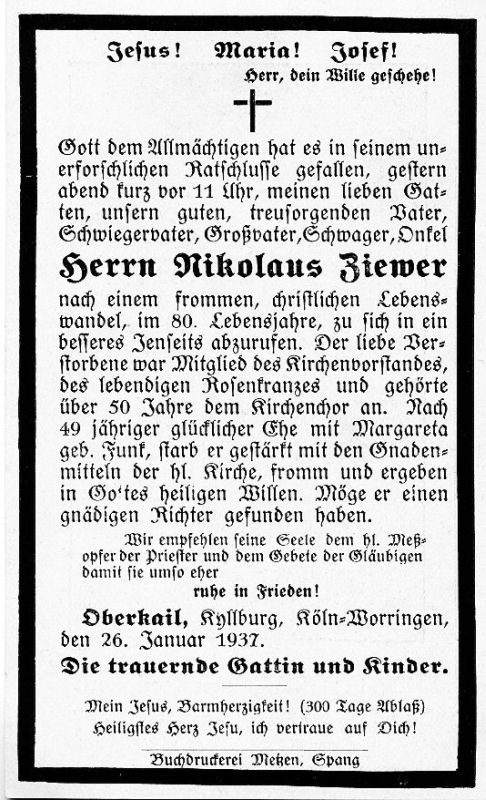 Jesus! Maria! Josef!
Herr, dein Wille geschehe!

Gott dem Allmächtigen hat es in seinem unerforschlichen Ratschlusse gefallen, gestern abend kurz vor 11 Uhr, meinen lieben Gatten, unsern guten, treusorgenden Vater, Schwiegervater, Großvater, Schwager, Onkel

Herrn Nikolaus Ziewer

nach einem frommen, christlichen Lebenswandel, im 80. Lebensjahre, zu sich in ein besseres Jenseits abzurufen. Der liebe Verstorbene war Mitglied des Kirchenvorstandes, des lebendigen Rosenkranzes und gehörte über 50 Jahre dem Kirchenchor an. Nach 49 jähriger glücklicher Ehe mit Margareta geb. Funk, starb er gestärkt mit den Gnadenmitteln der hl. Kirche, fromm und ergeben in Go'tes heiligen Willen. Möge er einen gnädigen Richter gefunden haben.

Wir empfehlen seine Seele dem hl. Meßopfer der Priester und dem Gebete der Gläubigen damit sie umso eher
ruhe in Frieden!

Oberkail, Kyllburg, Köln-Worringen, den 26. Januar 1937.

Die trauernde Gattin und Kinder.

Mein Jesus, Barmherzigkeit! (300 Tage Ablaß)
Heiligstes Herz Jesu, ich vertraue auf Dich!

Buchdruckerei Metzen, Spang